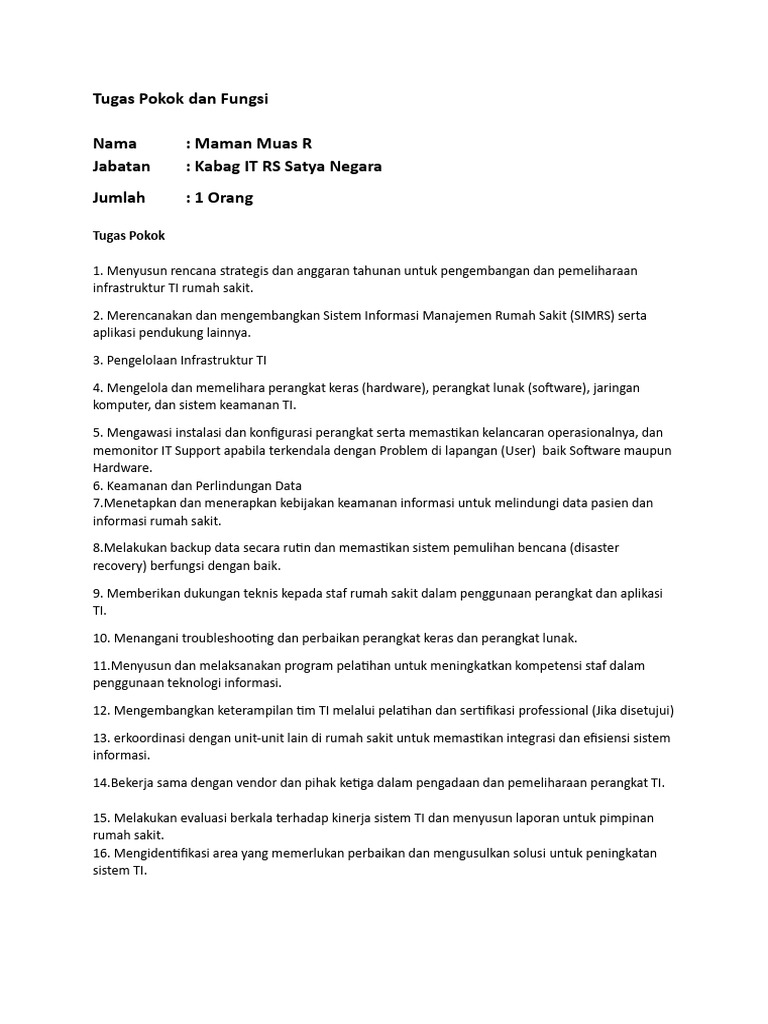 Tugas Pokok dan Fungsi

Nama : Maman Muas R
Jabatan : Kabag IT RS Satya Negara
Jumlah : 1 Orang

Tugas Pokok

1. Menyusun rencana strategis dan anggaran tahunan untuk pengembangan dan pemeliharaan infrastruktur TI rumah sakit.

2. Merencanakan dan mengembangkan Sistem Informasi Manajemen Rumah Sakit (SIMRS) serta aplikasi pendukung lainnya.

3. Pengelolaan Infrastruktur TI

4. Mengelola dan memelihara perangkat keras (hardware), perangkat lunak (software), jaringan komputer, dan sistem keamanan TI.

5. Mengawasi instalasi dan konfigurasi perangkat serta memastikan kelancaran operasionalnya, dan memonitor IT Support apabila terkendala dengan Problem di lapangan (User) baik Software maupun Hardware.
6. Keamanan dan Perlindungan Data
7.Menetapkan dan menerapkan kebijakan keamanan informasi untuk melindungi data pasien dan informasi rumah sakit.

8.Melakukan backup data secara rutin dan memastikan sistem pemulihan bencana (disaster recovery) berfungsi dengan baik.

9. Memberikan dukungan teknis kepada staf rumah sakit dalam penggunaan perangkat dan aplikasi TI.

10. Menangani troubleshooting dan perbaikan perangkat keras dan perangkat lunak.

11.Menyusun dan melaksanakan program pelatihan untuk meningkatkan kompetensi staf dalam penggunaan teknologi informasi.

12. Mengembangkan keterampilan tim TI melalui pelatihan dan sertifikasi professional (Jika disetujui)

13. erkoordinasi dengan unit-unit lain di rumah sakit untuk memastikan integrasi dan efisiensi sistem informasi.

14.Bekerja sama dengan vendor dan pihak ketiga dalam pengadaan dan pemeliharaan perangkat TI.

15. Melakukan evaluasi berkala terhadap kinerja sistem TI dan menyusun laporan untuk pimpinan rumah sakit.
16. Mengidentifikasi area yang memerlukan perbaikan dan mengusulkan solusi untuk peningkatan sistem TI.